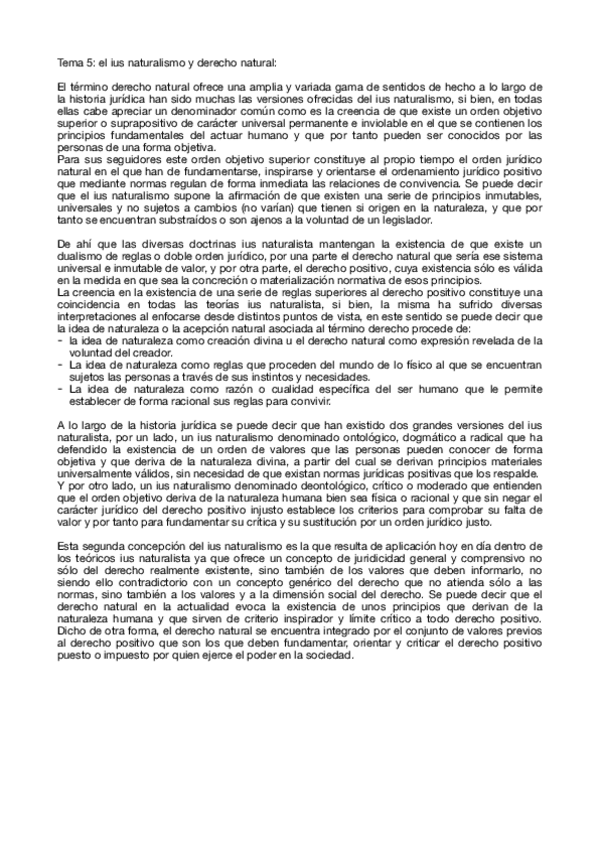 Tema 5: el ius naturalismo y derecho natural:

El término derecho natural ofrece una amplia y variada gama de sentidos de hecho a lo largo de la historia jurídica han sido muchas las versiones ofrecidas del ius naturalismo, si bien, en todas ellas cabe apreciar un denominador común como es la creencia de que existe un orden objetivo superior o suprapositivo de carácter universal permanente e inviolable en el que se contienen los principios fundamentales del actuar humano y que por tanto pueden ser conocidos por las personas de una forma objetiva.
Para sus seguidores este orden objetivo superior constituye al propio tiempo el orden jurídico natural en el que han de fundamentarse, inspirarse y orientarse el ordenamiento jurídico positivo que mediante normas regulan de forma inmediata las relaciones de convivencia. Se puede decir que el ius naturalismo supone la afirmación de que existen una serie de principios inmutables, universales y no sujetos a cambios (no varían) que tienen si origen en la naturaleza, y que por tanto se encuentran substraídos o son ajenos a la voluntad de un legislador.

De ahí que las diversas doctrinas ius naturalista mantengan la existencia de que existe un dualismo de reglas o doble orden jurídico, por una parte el derecho natural que sería ese sistema universal e inmutable de valor, y por otra parte, el derecho positivo, cuya existencia sólo es válida en la medida en que sea la concreción o materialización normativa de esos principios.
La creencia en la existencia de una serie de reglas superiores al derecho positivo constituye una coincidencia en todas las teorías ius naturalista, si bien, la misma ha sufrido diversas interpretaciones al enfocarse desde distintos puntos de vista, en este sentido se puede decir que la idea de naturaleza o la acepción natural asociada al término derecho procede de:
- la idea de naturaleza como creación divina u el derecho natural como expresión revelada de la voluntad del creador.
- La idea de naturaleza como reglas que proceden del mundo de lo físico al que se encuentran sujetos las personas a través de sus instintos y necesidades.
- La idea de naturaleza como razón o cualidad específica del ser humano que le permite establecer de forma racional sus reglas para convivir.

A lo largo de la historia jurídica se puede decir que han existido dos grandes versiones del ius naturalista, por un lado, un ius naturalismo denominado ontológico, dogmático a radical que ha defendido la existencia de un orden de valores que las personas pueden conocer de forma objetiva y que deriva de la naturaleza divina, a partir del cual se derivan principios materiales universalmente válidos, sin necesidad de que existan normas jurídicas positivas que los respalde.
Y por otro lado, un ius naturalismo denominado deontológico, crítico o moderado que entienden que el orden objetivo deriva de la naturaleza humana bien sea física o racional y que sin negar el carácter jurídico del derecho positivo injusto establece los criterios para comprobar su falta de valor y por tanto para fundamentar su crítica y su sustitución por un orden jurídico justo.

Esta segunda concepción del ius naturalismo es la que resulta de aplicación hoy en día dentro de los teóricos ius naturalista ya que ofrece un concepto de juridicidad general y comprensivo no sólo del derecho realmente existente, sino también de los valores que deben informarlo, no siendo ello contradictorio con un concepto genérico del derecho que no atienda sólo a las normas, sino también a los valores y a la dimensión social del derecho. Se puede decir que el derecho natural en la actualidad evoca la existencia de unos principios que derivan de la naturaleza humana y que sirven de criterio inspirador y límite crítico a todo derecho positivo. Dicho de otra forma, el derecho natural se encuentra integrado por el conjunto de valores previos al derecho positivo que son los que deben fundamentar, orientar y criticar el derecho positivo puesto o impuesto por quien ejerce el poder en la sociedad.